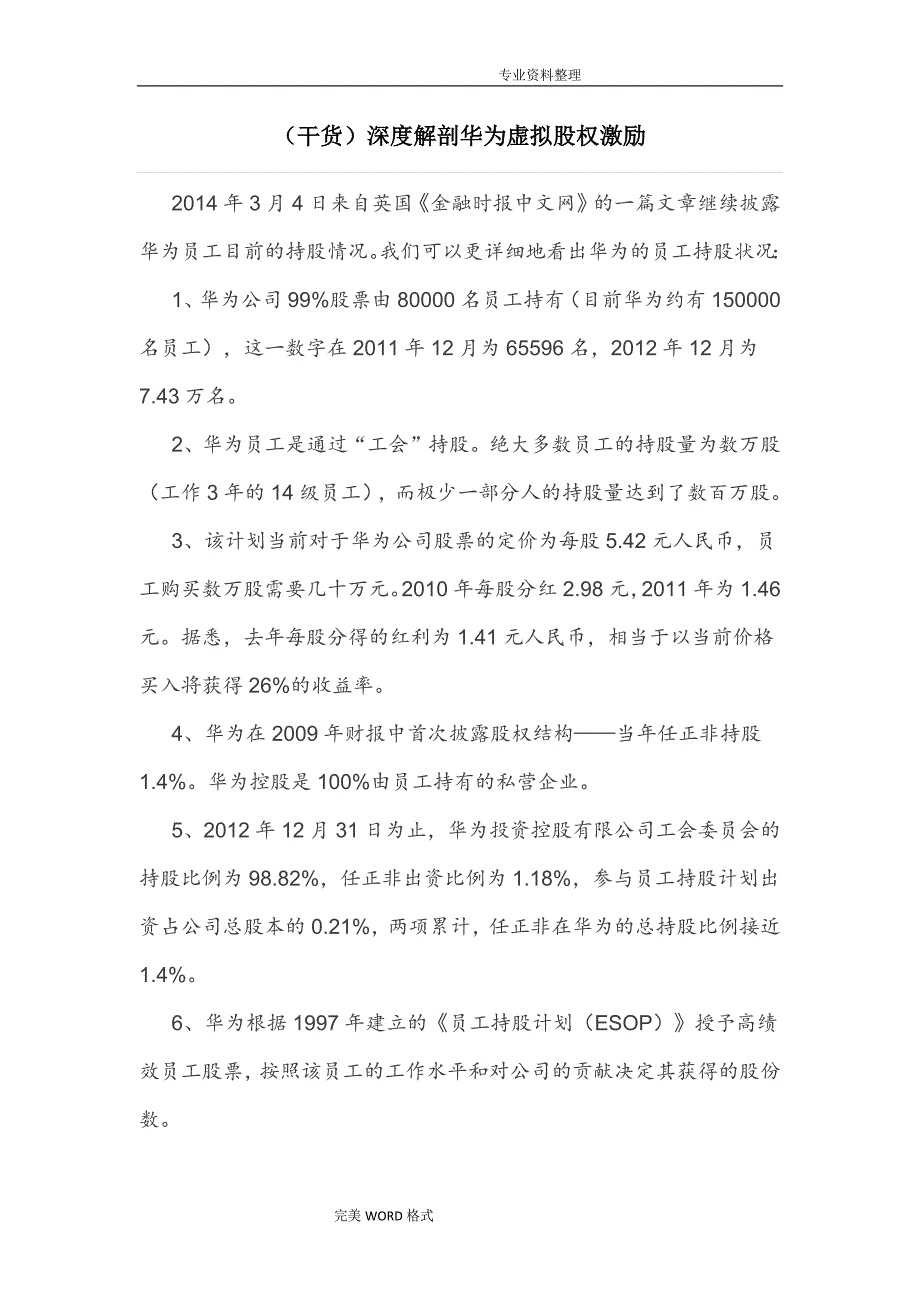 专业资料整理

（干货）深度解剖华为虚拟股权激励

2014 年 3 月 4 日来自英国《金融时报中文网》的一篇文章继续披露华为员工目前的持股情况。我们可以更详细地看出华为的员工持股状况:

1、华为公司 99%股票由 80000 名员工持有（目前华为约有 150000 名员工），这一数字在 2011 年 12 月为 65596 名，2012 年 12 月为 7.43 万名。

2、华为员工是通过“工会”持股。绝大多数员工的持股量为数万股（工作 3 年的 14 级员工），而极少一部分人的持股量达到了数百万股。

3、该计划当前对于华为公司股票的定价为每股 5.42 元人民币，员工购买数万股需要几十万元。2010 年每股分红 2.98 元，2011 年为 1.46 元。据悉，去年每股分得的红利为 1.41 元人民币，相当于以当前价格买入将获得 26%的收益率。

4、华为在 2009 年财报中首次披露股权结构——当年任正非持股 1.4%。华为控股是 100%由员工持有的私营企业。

5、2012 年 12 月 31 日为止，华为投资控股有限公司工会委员会的持股比例为 98.82%，任正非出资比例为 1.18%，参与员工持股计划出资占公司总股本的 0.21%，两项累计，任正非在华为的总持股比例接近 1.4%。

6、华为根据 1997 年建立的《员工持股计划（ESOP）》授予高绩效员工股票，按照该员工的工作水平和对公司的贡献决定其获得的股份数。

完美 WORD 格式